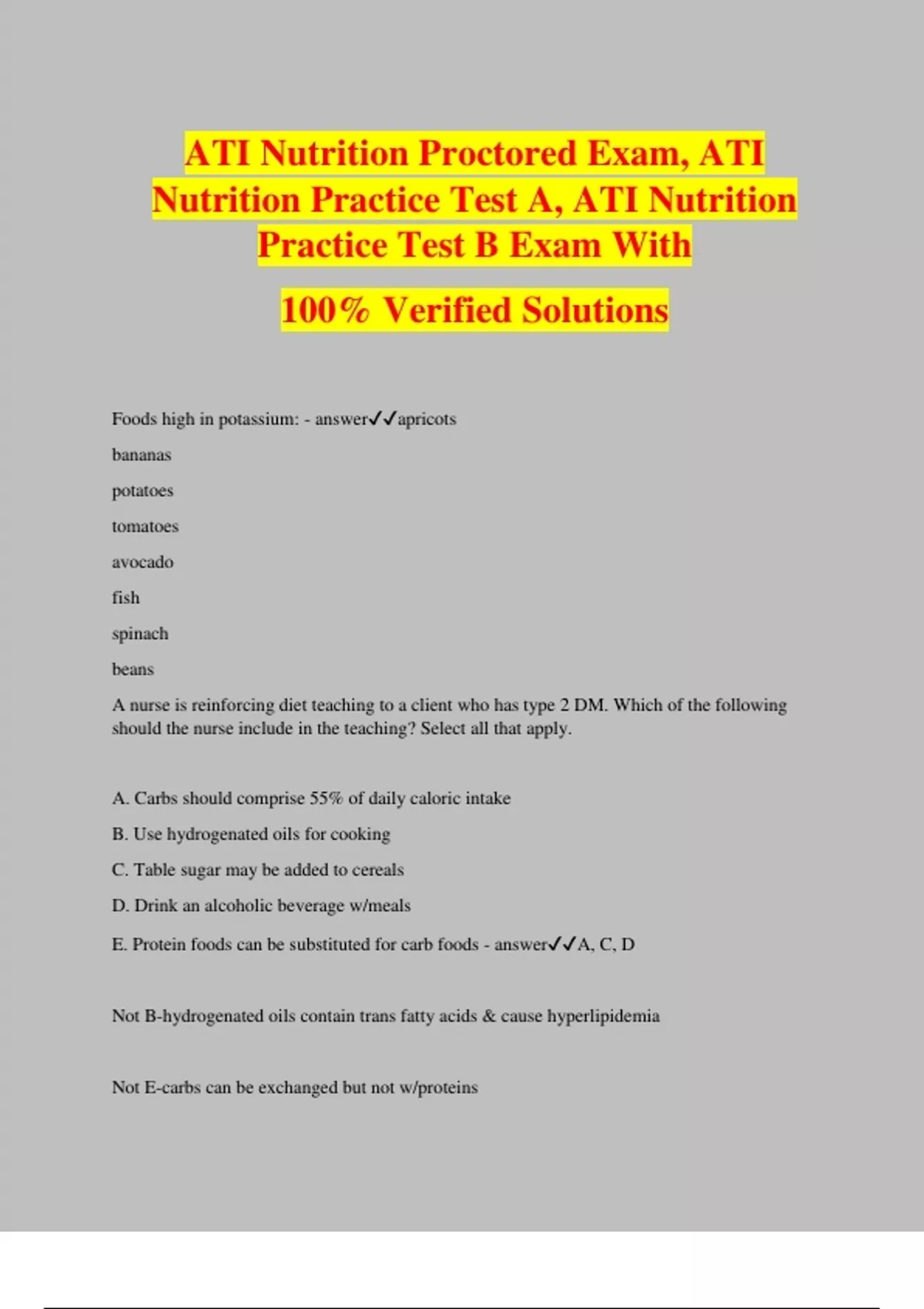 ATI Nutrition Proctored Exam, ATI Nutrition Practice Test A, ATI Nutrition Practice Test B Exam With

100% Verified Solutions

Foods high in potassium: - answer✓✓apricots

bananas

potatoes

tomatoes

avocado

fish

spinach

beans

A nurse is reinforcing diet teaching to a client who has type 2 DM. Which of the following should the nurse include in the teaching? Select all that apply.

A. Carbs should comprise 55% of daily caloric intake

B. Use hydrogenated oils for cooking

C. Table sugar may be added to cereals

D. Drink an alcoholic beverage w/meals

E. Protein foods can be substituted for carb foods - answer✓✓A, C, D

Not B-hydrogenated oils contain trans fatty acids & cause hyperlipidemia

Not E-carbs can be exchanged but not w/proteins